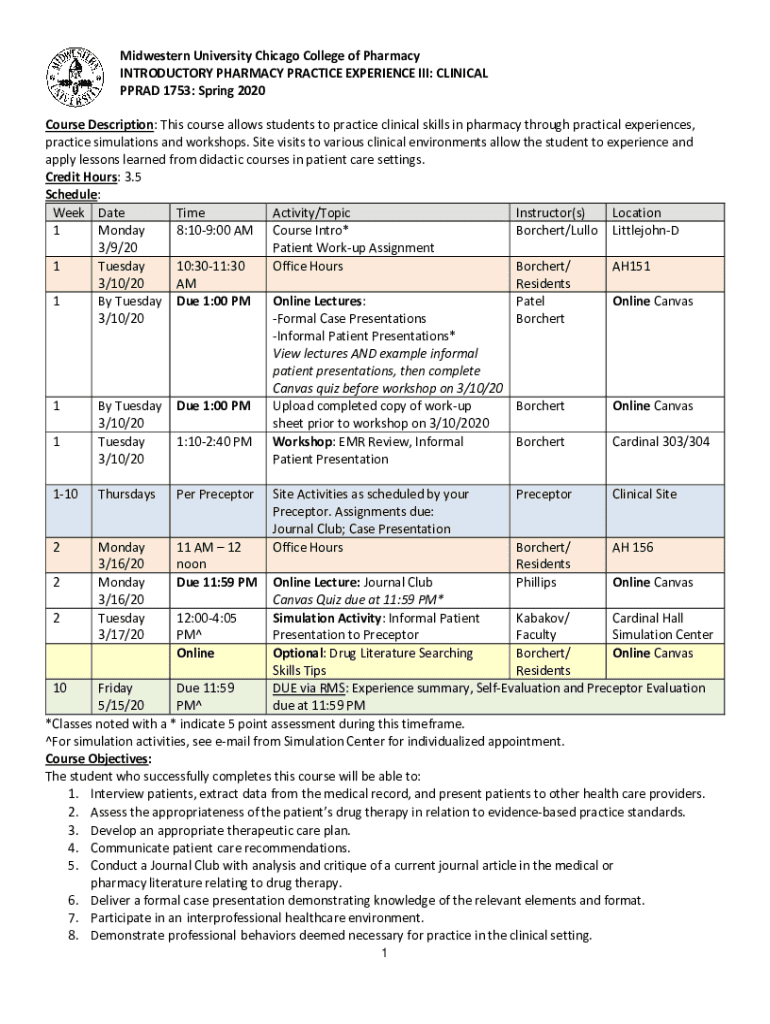 MIDWESTERN UNIVERSITY

Midwestern University Chicago College of Pharmacy
INTRODUCTORY PHARMACY PRACTICE EXPERIENCE III: CLINICAL
PPRAD 1753: Spring 2020

Course Description: This course allows students to practice clinical skills in pharmacy through practical experiences, practice simulations and workshops. Site visits to various clinical environments allow the student to experience and apply lessons learned from didactic courses in patient care settings.
Credit Hours: 3.5
Schedule:

| Week | Date | Time | Activity/Topic | Instructor(s) | Location |
|---|---|---|---|---|---|
| 1 | Monday 3/9/20 | 8:10-9:00 AM | Course Intro* Patient Work-up Assignment | Borchert/Lullo | Littlejohn-D |
| 1 | Tuesday 3/10/20 | 10:30-11:30 AM | Office Hours | Borchert/ Residents | AH151 |
| 1 | By Tuesday 3/10/20 | Due 1:00 PM | Online Lectures: -Formal Case Presentations -Informal Patient Presentations* View lectures AND example informal patient presentations, then complete Canvas quiz before workshop on 3/10/20 | Patel Borchert | Online Canvas |
| 1 | By Tuesday 3/10/20 | Due 1:00 PM | Upload completed copy of work-up sheet prior to workshop on 3/10/2020 | Borchert | Online Canvas |
| 1 | Tuesday 3/10/20 | 1:10-2:40 PM | Workshop: EMR Review, Informal Patient Presentation | Borchert | Cardinal 303/304 |
| 1-10 | Thursdays | Per Preceptor | Site Activities as scheduled by your Preceptor. Assignments due: Journal Club; Case Presentation | Preceptor | Clinical Site |
| 2 | Monday 3/16/20 | 11 AM – 12 noon | Office Hours | Borchert/ Residents | AH 156 |
| 2 | Monday 3/16/20 | Due 11:59 PM | Online Lecture: Journal Club Canvas Quiz due at 11:59 PM* | Phillips | Online Canvas |
| 2 | Tuesday 3/17/20 | 12:00-4:05 PM^ | Simulation Activity: Informal Patient Presentation to Preceptor | Kabakov/ Faculty | Cardinal Hall Simulation Center |
| | | Online | Optional: Drug Literature Searching Skills Tips | Borchert/ Residents | Online Canvas |
| 10 | Friday 5/15/20 | Due 11:59 PM^ | DUE via RMS: Experience summary, Self-Evaluation and Preceptor Evaluation due at 11:59 PM | | |

*Classes noted with a * indicate 5 point assessment during this timeframe.
^For simulation activities, see e-mail from Simulation Center for individualized appointment.
Course Objectives:
The student who successfully completes this course will be able to:
1. Interview patients, extract data from the medical record, and present patients to other health care providers.
2. Assess the appropriateness of the patient's drug therapy in relation to evidence-based practice standards.
3. Develop an appropriate therapeutic care plan.
4. Communicate patient care recommendations.
5. Conduct a Journal Club with analysis and critique of a current journal article in the medical or pharmacy literature relating to drug therapy.
6. Deliver a formal case presentation demonstrating knowledge of the relevant elements and format.
7. Participate in an interprofessional healthcare environment.
8. Demonstrate professional behaviors deemed necessary for practice in the clinical setting.
1